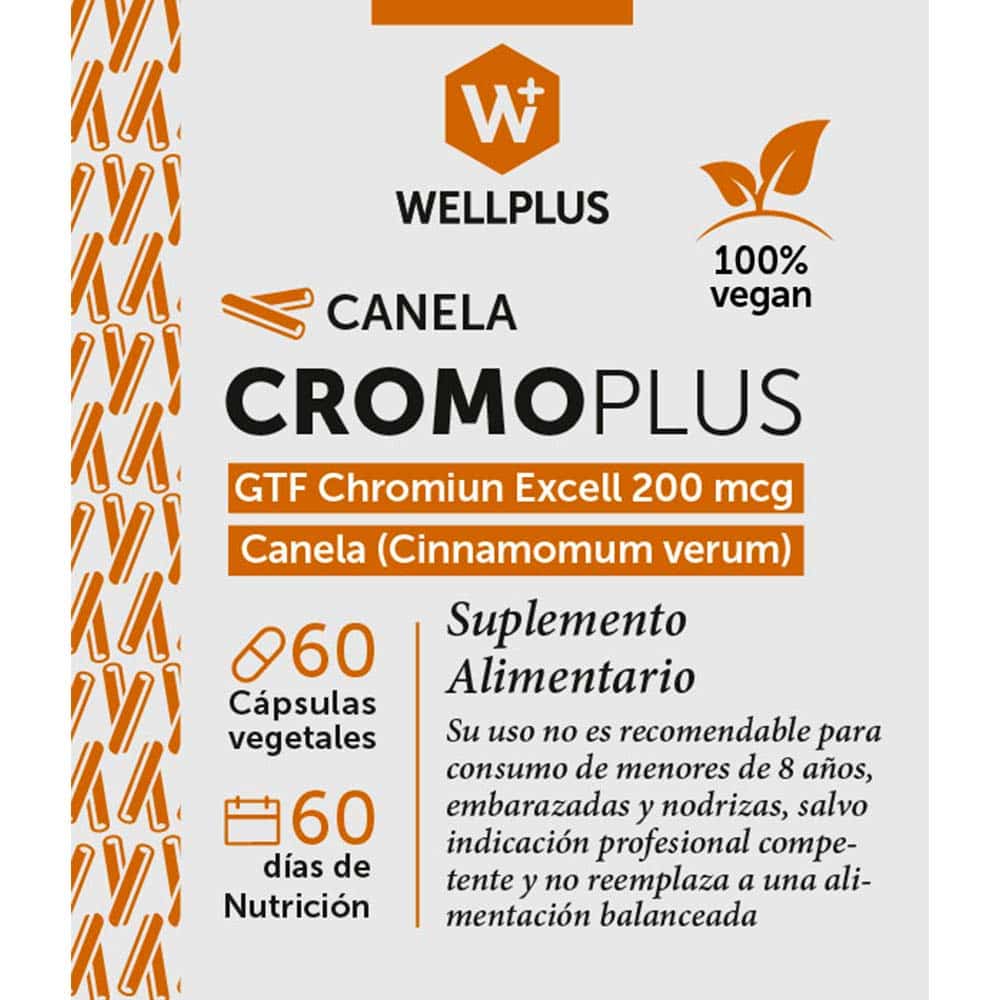 W+

WELLPLUS

100%
vegan

CANELA

CROMOPLUS

GTF Chromiun Excell 200 mcg

Canela (Cinnamomum verum)

60
Cápsulas
vegetales

60
días de
Nutrición

Suplemento Alimentario

Su uso no es recomendable para consumo de menores de 8 años, embarazadas y nodrizas, salvo indicación profesional competente y no reemplaza a una alimentación balanceada